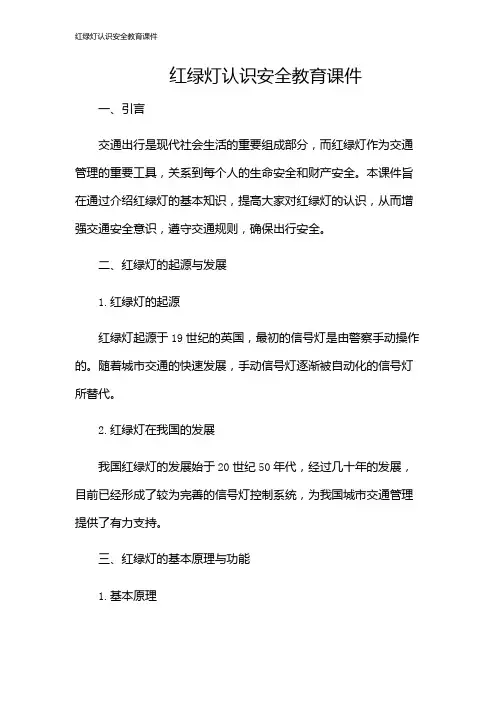 红绿灯认识安全教育课件

红绿灯认识安全教育课件

一、引言

交通出行是现代社会生活的重要组成部分，而红绿灯作为交通管理的重要工具，关系到每个人的生命安全和财产安全。本课件旨在通过介绍红绿灯的基本知识，提高大家对红绿灯的认识，从而增强交通安全意识，遵守交通规则，确保出行安全。

二、红绿灯的起源与发展

1. 红绿灯的起源

红绿灯起源于 19 世纪的英国，最初的信号灯是由警察手动操作的。随着城市交通的快速发展，手动信号灯逐渐被自动化的信号灯所替代。

2. 红绿灯在我国的发展

我国红绿灯的发展始于 20 世纪 50 年代，经过几十年的发展，目前已经形成了较为完善的信号灯控制系统，为我国城市交通管理提供了有力支持。

三、红绿灯的基本原理与功能

1. 基本原理